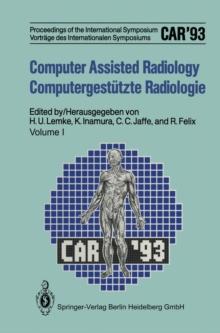 Proceedings of the International Symposium
Vorträge des Internationalen Symposiums CAR'93

Computer Assisted Radiology
Computergestützte Radiologie

Edited by/Herausgegeben von
H. U. Lemke, K. Inamura, C. C. Jaffe, and R. Felix
Volume I

CAR '93

Springer-Verlag Berlin Heidelberg GmbH